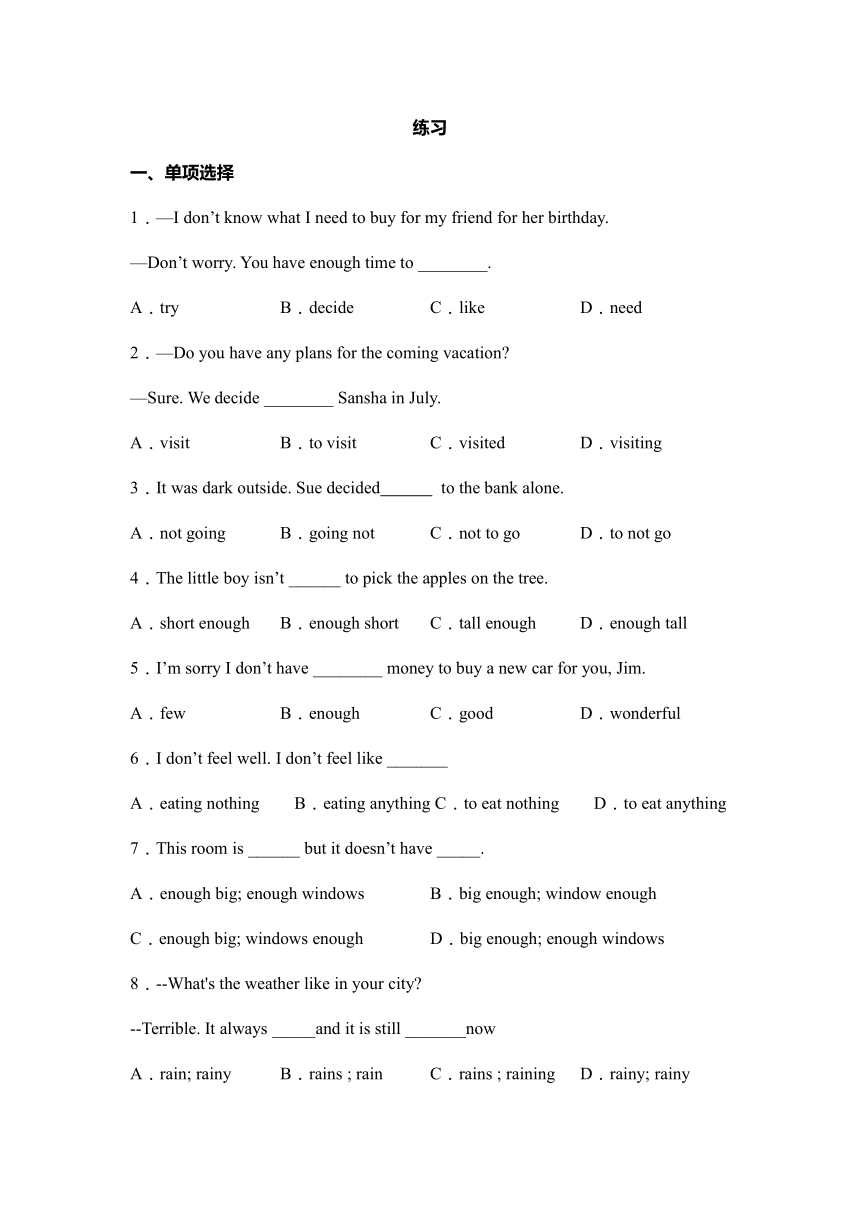 练习

一、单项选择

1．—I don’t know what I need to buy for my friend for her birthday.

—Don’t worry. You have enough time to ________.

A．try　　B．decide　　C．like　　D．need

2．—Do you have any plans for the coming vacation?

—Sure. We decide ________ Sansha in July.

A．visit　　B．to visit　　C．visited　　D．visiting

3．It was dark outside. Sue decided______ to the bank alone.

A．not going　　B．going not　　C．not to go　　D．to not go

4．The little boy isn’t ______ to pick the apples on the tree.

A．short enough　　B．enough short　　C．tall enough　　D．enough tall

5．I’m sorry I don’t have ________ money to buy a new car for you, Jim.

A．few　　B．enough　　C．good　　D．wonderful

6．I don’t feel well. I don’t feel like _______

A．eating nothing　　B．eating anything C．to eat nothing　　D．to eat anything

7．This room is ______ but it doesn’t have _____.

A．enough big; enough windows　　B．big enough; window enough

C．enough big; windows enough　　D．big enough; enough windows

8．--What's the weather like in your city?

--Terrible. It always _____and it is still _______now

A．rain; rainy　　B．rains ; rain　　C．rains ; raining　　D．rainy; rainy